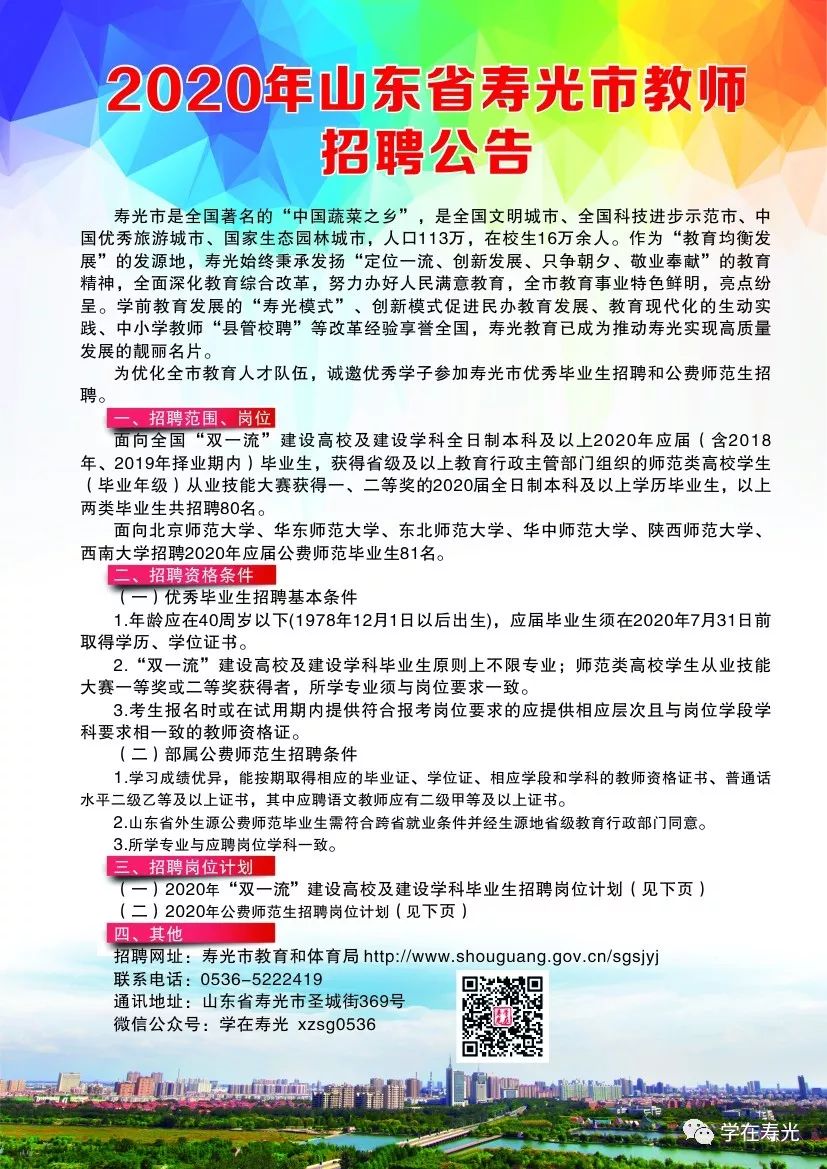 2020年山东省寿光市教师招聘公告

寿光市是全国著名的“中国蔬菜之乡”，是全国文明城市、全国科技进步示范市、中国优秀旅游城市、国家生态园林城市，人口113万，在校生16万余人。作为“教育均衡发展”的发源地，寿光始终秉承发扬“定位一流、创新发展、只争朝夕、敬业奉献”的教育精神，全面深化教育综合改革，努力办好人民满意教育，全市教育事业特色鲜明，亮点纷呈。学前教育发展的“寿光模式”、创新模式促进民办教育发展、教育现代化的生动实践、中小学教师“县管校聘”等改革经验享誉全国，寿光教育已成为推动寿光实现高质量发展的靓丽名片。

为优化全市教育人才队伍，诚邀优秀学子参加寿光市优秀毕业生招聘和公费师范生招聘。

一、招聘范围、岗位

面向全国“双一流”建设高校及建设学科全日制本科及以上2020年应届（含2018年、2019年择业期内）毕业生，获得省级及以上教育行政主管部门组织的师范类高校学生（毕业年级）从业技能大赛获得一、二等奖的2020届全日制本科及以上学历毕业生，以上两类毕业生共招聘80名。

面向北京师范大学、华东师范大学、东北师范大学、华中师范大学、陕西师范大学、西南大学招聘2020年应届公费师范毕业生81名。

二、招聘资格条件

（一）优秀毕业生招聘基本条件

1.年龄应在40周岁以下(1978年12月1日以后出生)，应届毕业生须在2020年7月31日前取得学历、学位证书。

2.“双一流”建设高校及建设学科毕业生原则上不限专业；师范类高校学生从业技能大赛一等奖或二等奖获得者，所学专业须与岗位要求一致。

3.考生报名时或在试用期内提供符合报考岗位要求的应提供相应层次且与岗位学段学科要求相一致的教师资格证。

（二）部属公费师范生招聘条件

1.学习成绩优异，能按期取得相应的毕业证、学位证、相应学段和学科的教师资格证书、普通话水平二级乙等及以上证书，其中应聘语文教师应有二级甲等及以上证书。

2.山东省外生源公费师范毕业生需符合跨省就业条件并经生源地省级教育行政部门同意。

3.所学专业与应聘岗位学科一致。

三、招聘岗位计划

（一）2020年“双一流”建设高校及建设学科毕业生招聘岗位计划（见下页）

（二）2020年公费师范生招聘岗位计划（见下页）

四、其他

招聘网址：寿光市教育和体育局 http://www.shouguang.gov.cn/sgsjyj
联系电话：0536-5222419
通讯地址：山东省寿光市圣城街369号
微信公众号：学在寿光 xzsg0536

学在寿光